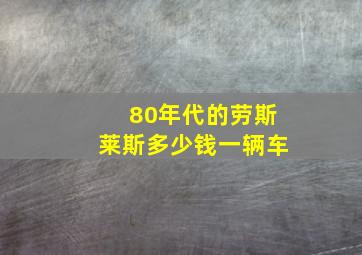 80年代的劳斯莱斯多少钱一辆车